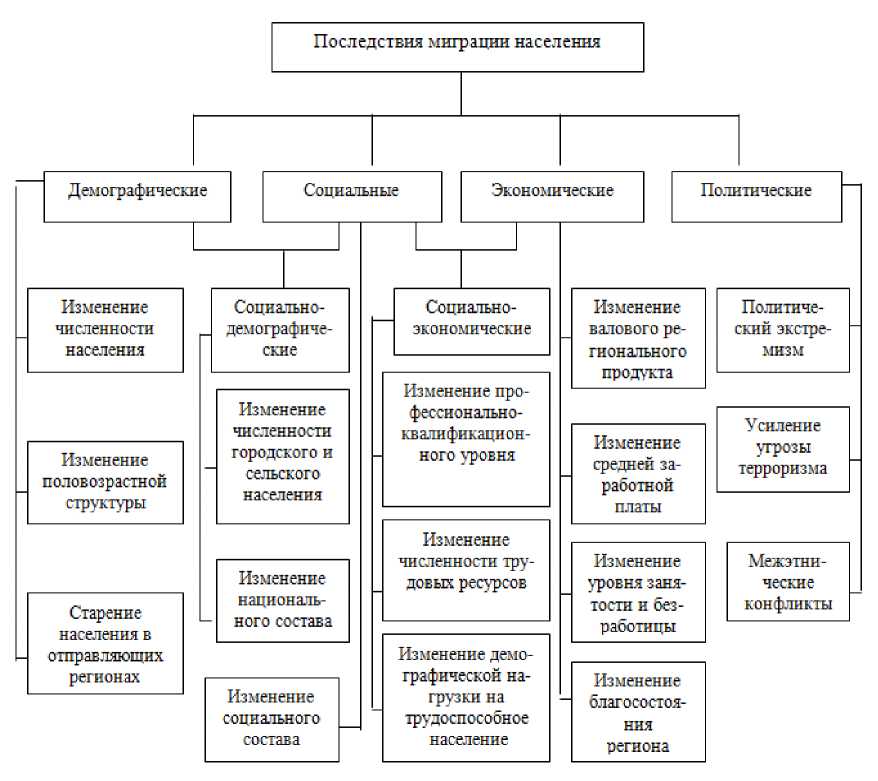 Последствия миграции населения

Демографические

Социальные

Экономические

Политические

Изменение численности населения

Изменение половозрастной структуры

Старение населения в отправляющих регионах

Социально-демографические

Изменение численности городского и сельского населения

Изменение национального состава

Изменение социального состава

Социально-экономические

Изменение профессионально-квалификационного уровня

Изменение численности трудовых ресурсов

Изменение демографической нагрузки на трудоспособное население

Изменение валового регионального продукта

Изменение средней заработной платы

Изменение уровня занятости и безработицы

Изменение благосостояния региона

Политический экстремизм

Усиление угрозы терроризма

Межэтнические конфликты